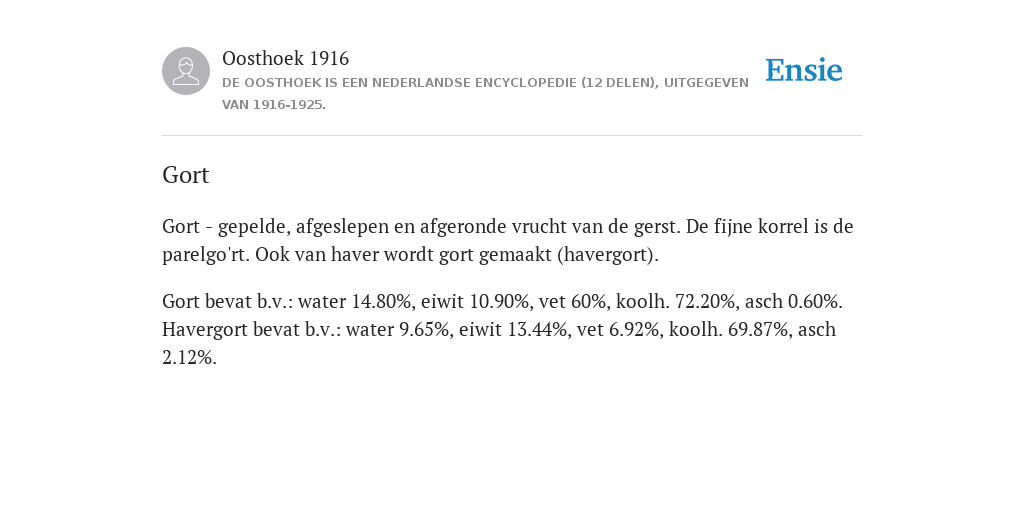 Oosthoek 1916
DE OOSTHOEK IS EEN NEDERLANDSE ENCYCLOPEDIE (12 DELEN), UITGEGEVEN VAN 1916-1925.

Ensie

Gort

Gort - gepelde, afgeslepen en afgeronde vrucht van de gerst. De fijne korrel is de parelgo'rt. Ook van haver wordt gort gemaakt (havergort).

Gort bevat b.v.: water 14.80%, eiwit 10.90%, vet 60%, koolh. 72.20%, asch 0.60%. Havergort bevat b.v.: water 9.65%, eiwit 13.44%, vet 6.92%, koolh. 69.87%, asch 2.12%.